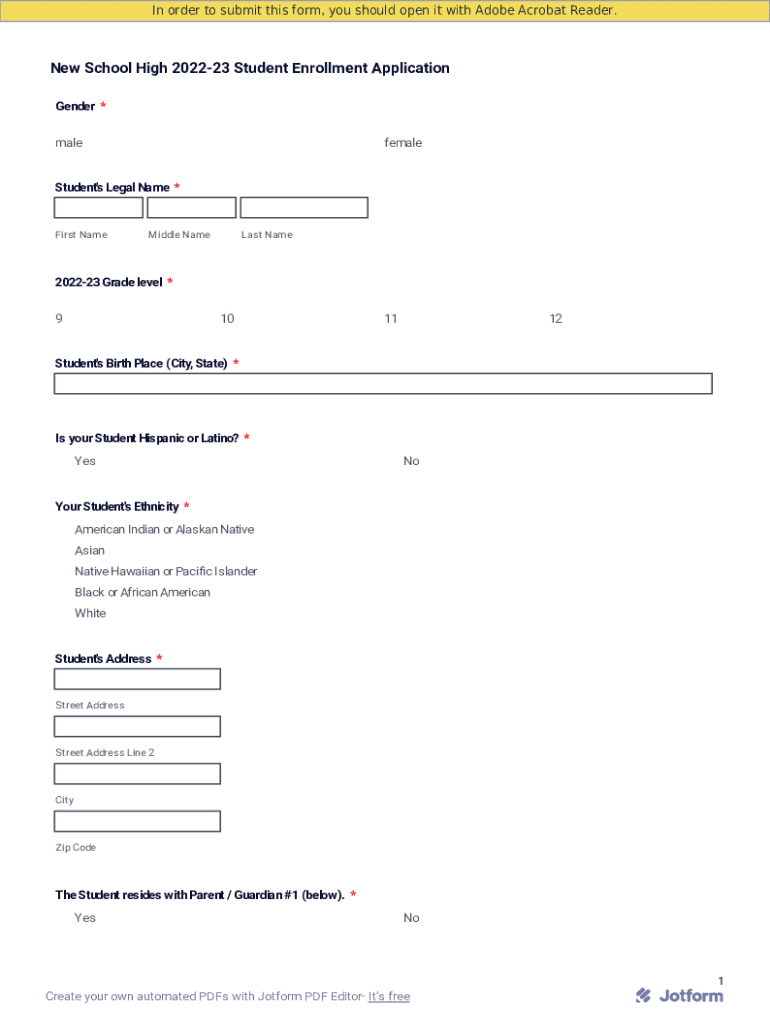 In order to submit this form, you should open it with Adobe Acrobat Reader.

New School High 2022-23 Student Enrollment Application

Gender *

male

female

Student's Legal Name *

First Name

Middle Name

Last Name

2022-23 Grade level *

9

10

11

12

Student's Birth Place (City, State) *

Is your Student Hispanic or Latino? *

Yes

No

Your Student's Ethnicity *

American Indian or Alaskan Native

Asian

Native Hawaiian or Pacific Islander

Black or African American

White

Student's Address *

Street Address

Street Address Line 2

City

Zip Code

The Student resides with Parent / Guardian #1 (below). *

Yes

No

1

Create your own automated PDFs with Jotform PDF Editor- It's free

Jotform